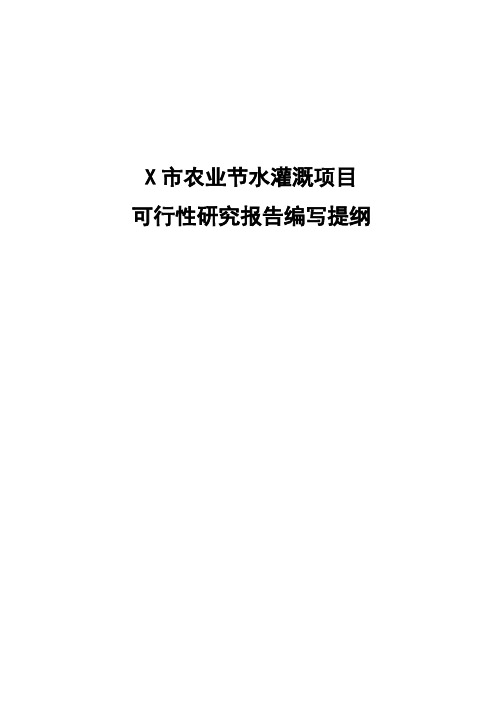 X 市农业节水灌溉项目

可行性研究报告编写提纲